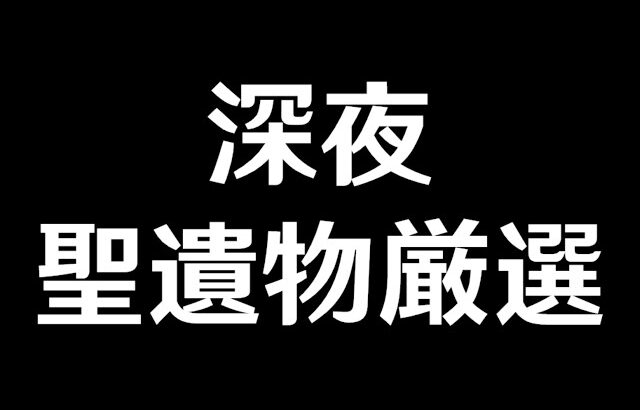 深夜
聖遺物厳選